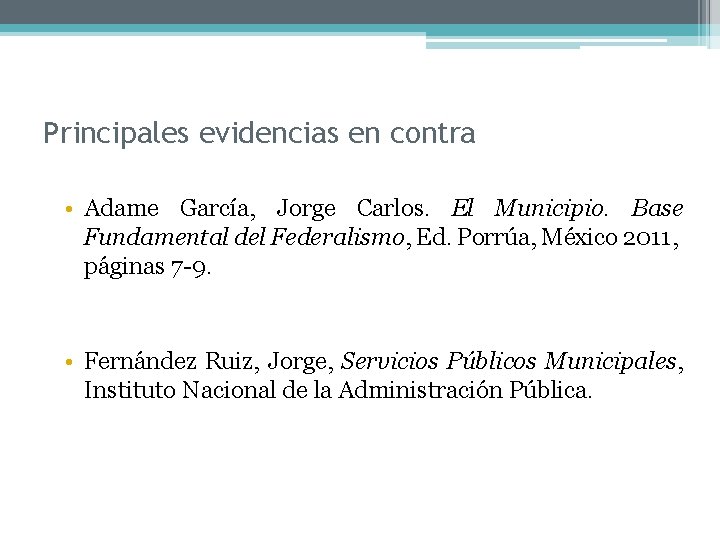 Principales evidencias en contra

• Adame García, Jorge Carlos. El Municipio. Base Fundamental del Federalismo, Ed. Porrúa, México 2011, páginas 7-9.

• Fernández Ruiz, Jorge, Servicios Públicos Municipales, Instituto Nacional de la Administración Pública.